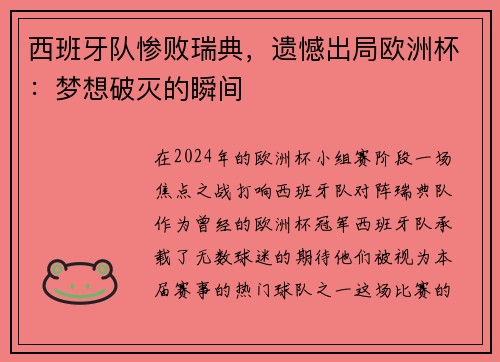 西班牙队惨败瑞典，遗憾出局欧洲杯：梦想破灭的瞬间

在2024年的欧洲杯小组赛阶段一场焦点之战打响西班牙队对阵瑞典队作为曾经的欧洲杯冠军西班牙队承载了无数球迷的期待他们被视为本届赛事的热门球队之一这场比赛的